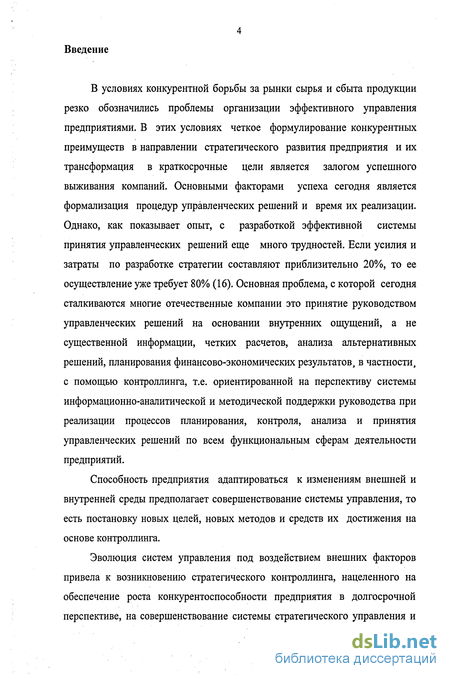 4

Введение

В условиях конкурентной борьбы за рынки сырья и сбыта продукции резко обозначились проблемы организации эффективного управления предприятиями. В этих условиях четкое формулирование конкурентных преимуществ в направлении стратегического развития предприятия и их трансформация в краткосрочные цели является залогом успешного выживания компаний. Основными факторами успеха сегодня является формализация процедур управленческих решений и время их реализации. Однако, как показывает опыт, с разработкой эффективной системы принятия управленческих решений еще много трудностей. Если усилия и затраты по разработке стратегии составляют приблизительно 20%, то ее осуществление уже требует 80% (16). Основная проблема, с которой сегодня сталкиваются многие отечественные компании это принятие руководством управленческих решений на основании внутренних ощущений, а не существенной информации, четких расчетов, анализа альтернативных решений, планирования финансово-экономических результатов, в частности, с помощью контроллинга, т.е. ориентированной на перспективу системы информационно-аналитической и методической поддержки руководства при реализации процессов планирования, контроля, анализа и принятия управленческих решений по всем функциональным сферам деятельности предприятий.

Способность предприятия адаптироваться к изменениям внешней и внутренней среды предполагает совершенствование системы управления, то есть постановку новых целей, новых методов и средств их достижения на основе контроллинга.

Эволюция систем управления под воздействием внешних факторов привела к возникновению стратегического контроллинга, нацеленного на обеспечение роста конкурентоспособности предприятия в долгосрочной перспективе, на совершенствование системы стратегического управления и

dsLib.net
библиотека диссертаций